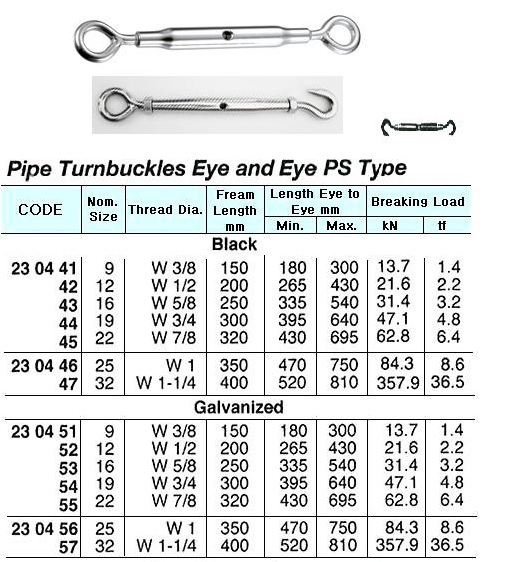 Pipe Turnbuckles Eye and Eye PS Type

| CODE | Nom. Size | Thread Dia. | Fream Length mm | Length Eye to Eye mm Min. | Length Eye to Eye mm Max. | Breaking Load kN | Breaking Load tf |
|---|---|---|---|---|---|---|---|
| Black | | | | | | | |
| 23 04 41 | 9 | W 3/8 | 150 | 180 | 300 | 13.7 | 1.4 |
| 42 | 12 | W 1/2 | 200 | 265 | 430 | 21.6 | 2.2 |
| 43 | 16 | W 5/8 | 250 | 335 | 540 | 31.4 | 3.2 |
| 44 | 19 | W 3/4 | 300 | 395 | 640 | 47.1 | 4.8 |
| 45 | 22 | W 7/8 | 320 | 430 | 695 | 62.8 | 6.4 |
| 23 04 46 | 25 | W 1 | 350 | 470 | 750 | 84.3 | 8.6 |
| 47 | 32 | W 1-1/4 | 400 | 520 | 810 | 357.9 | 36.5 |
| Galvanized | | | | | | | |
| 23 04 51 | 9 | W 3/8 | 150 | 180 | 300 | 13.7 | 1.4 |
| 52 | 12 | W 1/2 | 200 | 265 | 430 | 21.6 | 2.2 |
| 53 | 16 | W 5/8 | 250 | 335 | 540 | 31.4 | 3.2 |
| 54 | 19 | W 3/4 | 300 | 395 | 640 | 47.1 | 4.8 |
| 55 | 22 | W 7/8 | 320 | 430 | 695 | 62.8 | 6.4 |
| 23 04 56 | 25 | W 1 | 350 | 470 | 750 | 84.3 | 8.6 |
| 57 | 32 | W 1-1/4 | 400 | 520 | 810 | 357.9 | 36.5 |